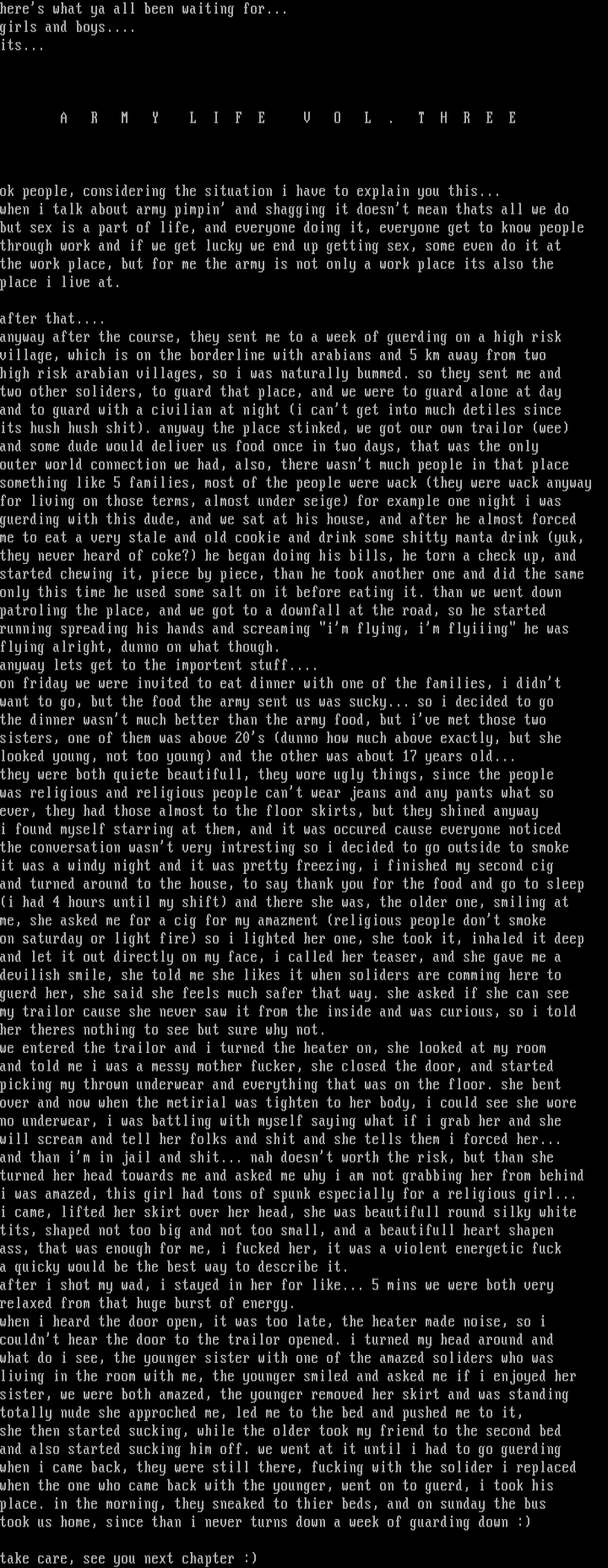 here's what ya all been waiting for...
girls and boys....
its...

A R M Y L I F E V O L . T H R E E

ok people, considering the situation i have to explain you this...
when i talk about army pimpin' and shagging it doesn't mean thats all we do but sex is a part of life, and everyone doing it, everyone get to know people through work and if we get lucky we end up getting sex, some even do it at the work place, but for me the army is not only a work place its also the place i live at.

after that....
anyway after the course, they sent me to a week of guerding on a high risk village, which is on the borderline with arabians and 5 km away from two high risk arabian villages, so i was naturally bummed. so they sent me and two other soliders, to guard that place, and we were to guard alone at day and to guard with a civilian at night (i can't get into much detiles since its hush hush shit). anyway the place stinked, we got our own trailor (wee) and some dude would deliver us food once in two days, that was the only outer world connection we had, also, there wasn't much people in that place something like 5 families, most of the people were wack (they were wack anyway for living on those terms, almost under seige) for example one night i was guerding with this dude, and we sat at his house, and after he almost forced me to eat a very stale and old cookie and drink some shitty manta drink (yuk, they never heard of coke?) he began doing his bills, he torn a check up, and started chewing it, piece by piece, than he took another one and did the same only this time he used some salt on it before eating it. than we went down patroling the place, and we got to a downfall at the road, so he started running spreading his hands and screaming "i'm flying, i'm flyiiing" he was flying alright, dunno on what though.
anyway lets get to the importent stuff....
on friday we were invited to eat dinner with one of the families, i didn't want to go, but the food the army sent us was sucky... so i decided to go the dinner wasn't much better than the army food, but i've met those two sisters, one of them was above 20's (dunno how much above exactly, but she looked young, not too young) and the other was about 17 years old...
they were both quiete beautifull, they wore ugly things, since the people was religious and religious people can't wear jeans and any pants what so ever, they had those almost to the floor skirts, but they shined anyway i found myself starring at them, and it was occured cause everyone noticed the conversation wasn't very intresting so i decided to go outside to smoke it was a windy night and it was pretty freezing, i finished my second cig and turned around to the house, to say thank you for the food and go to sleep (i had 4 hours until my shift) and there she was, the older one, smiling at me, she asked me for a cig for my amazment (religious people don't smoke on saturday or light fire) so i lighted her one, she took it, inhaled it deep and let it out directly on my face, i called her teaser, and she gave me a devilish smile, she told me she likes it when soliders are comming here to guerd her, she said she feels much safer that way. she asked if she can see my trailor cause she never saw it from the inside and was curious, so i told her theres nothing to see but sure why not.
we entered the trailor and i turned the heater on, she looked at my room and told me i was a messy mother fucker, she closed the door, and started picking my thrown underwear and everything that was on the floor. she bent over and now when the metirial was tighten to her body, i could see she wore no underwear, i was battling with myself saying what if i grab her and she will scream and tell her folks and shit and she tells them i forced her... and than i'm in jail and shit... nah doesn't worth the risk, but than she turned her head towards me and asked me why i am not grabbing her from behind i was amazed, this girl had tons of spunk especially for a religious girl... i came, lifted her skirt over her head, she was beautifull round silky white tits, shaped not too big and not too small, and a beautifull heart shapen ass, that was enough for me, i fucked her, it was a violent energetic fuck a quicky would be the best way to describe it.
after i shot my wad, i stayed in her for like... 5 mins we were both very relaxed from that huge burst of energy.
when i heard the door open, it was too late, the heater made noise, so i couldn't hear the door to the trailor opened. i turned my head around and what do i see, the younger sister with one of the amazed soliders who was living in the room with me, the younger smiled and asked me if i enjoyed her sister, we were both amazed, the younger removed her skirt and was standing totally nude she approched me, led me to the bed and pushed me to it, she then started sucking, while the older took my friend to the second bed and also started sucking him off. we went at it until i had to go guerding when i came back, they were still there, fucking with the solider i replaced when the one who came back with the younger, went on to guerd, i took his place. in the morning, they sneaked to thier beds, and on sunday the bus took us home, since than i never turns down a week of guarding down :)

take care, see you next chapter :)